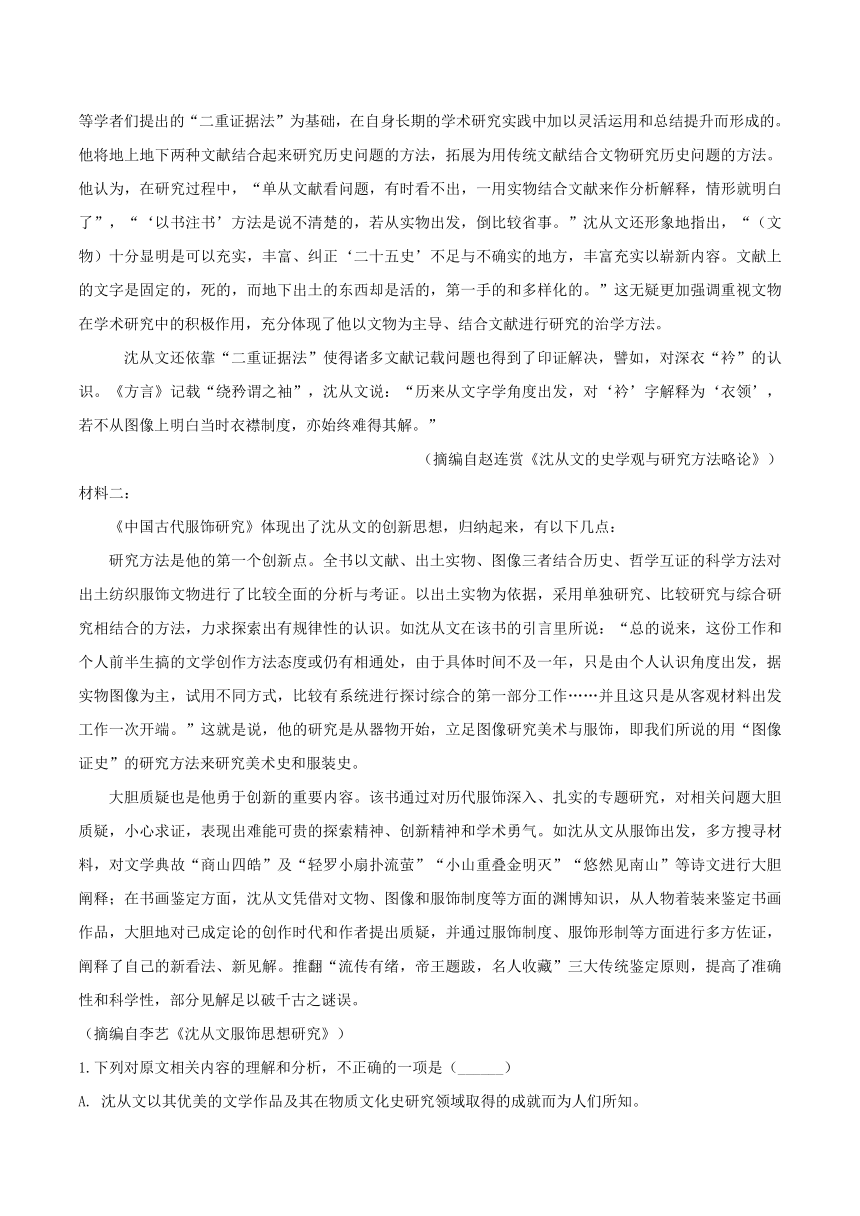 等学者们提出的“二重证据法”为基础，在自身长期的学术研究实践中加以灵活运用和总结提升而形成的。他将地上地下两种文献结合起来研究历史问题的方法，拓展为用传统文献结合文物研究历史问题的方法。他认为，在研究过程中，“单从文献看问题，有时看不出，一用实物结合文献来作分析解释，情形就明白了”，“‘以书注书’方法是说不清楚的，若从实物出发，倒比较省事。”沈从文还形象地指出，“（文物）十分显明是可以充实，丰富、纠正‘二十五史’不足与不确实的地方，丰富充实以崭新内容。文献上的文字是固定的，死的，而地下出土的东西却是活的，第一手的和多样化的。”这无疑更加强调重视文物在学术研究中的积极作用，充分体现了他以文物为主导、结合文献进行研究的治学方法。

沈从文还依靠“二重证据法”使得诸多文献记载问题也得到了印证解决，譬如，对深衣“衿”的认识。《方言》记载“绕衿谓之袖”，沈从文说：“历来从文字学角度出发，对‘衿’字解释为‘衣领’，若不从图像上明白当时衣襟制度，亦始终难得其解。”

（摘编自赵连赏《沈从文的史学观与研究方法略论》）

材料二：

《中国古代服饰研究》体现出了沈从文的创新思想，归纳起来，有以下几点：

研究方法是他的第一个创新点。全书以文献、出土实物、图像三者结合历史、哲学互证的科学方法对出土纺织服饰文物进行了比较全面的分析与考证。以出土实物为依据，采用单独研究、比较研究与综合研究相结合的方法，力求探索出有规律性的认识。如沈从文在该书的引言里所说：“总的说来，这份工作和个人前半生搞的文学创作方法态度或仍有相通处，由于具体时间不及一年，只是由个人认识角度出发，据实物图像为主，试用不同方式，比较有系统进行探讨综合的第一部分工作……并且这只是从客观材料出发工作一次开端。”这就是说，他的研究是从器物开始，立足图像研究美术与服饰，即我们所说的用“图像证史”的研究方法来研究美术史和服装史。

大胆质疑也是他勇于创新的重要内容。该书通过对历代服饰深入、扎实的专题研究，对相关问题大胆质疑，小心求证，表现出难能可贵的探索精神、创新精神和学术勇气。如沈从文从服饰出发，多方搜寻材料，对文学典故“商山四皓”及“轻罗小扇扑流萤”“小山重叠金明灭”“悠然见南山”等诗文进行大胆阐释；在书画鉴定方面，沈从文凭借对文物、图像和服饰制度等方面的渊博知识，从人物着装来鉴定书画作品，大胆地对已成定论的创作时代和作者提出质疑，并通过服饰制度、服饰形制等方面进行多方佐证，阐释了自己的新看法、新见解。推翻“流传有绪，帝王题跋，名人收藏”三大传统鉴定原则，提高了准确性和科学性，部分见解足以破千古之谜误。

（摘编自李艺《沈从文服饰思想研究》）

1.下列对原文相关内容的理解和分析，不正确的一项是（______）

A. 沈从文以其优美的文学作品及其在物质文化史研究领域取得的成就而为人们所知。